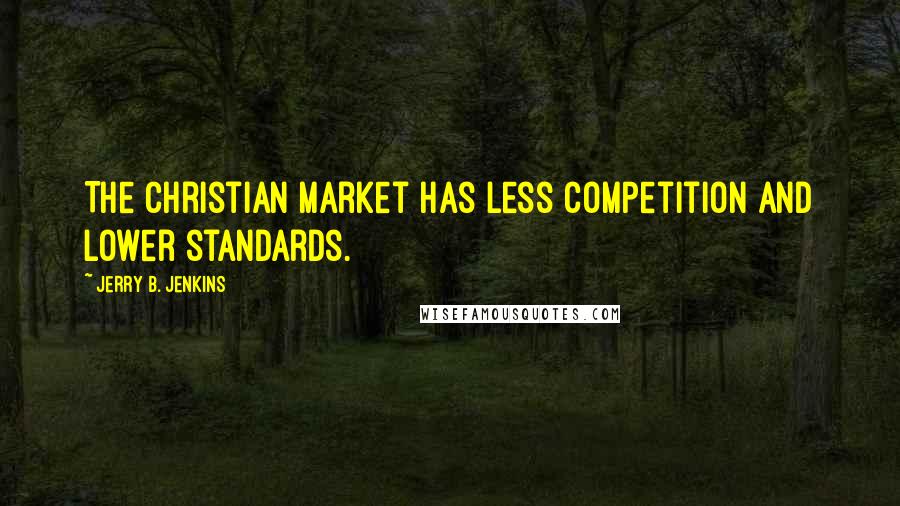 THE CHRISTIAN MARKET HAS LESS COMPETITION AND LOWER STANDARDS.

~ JERRY B. JENKINS

WISEFAMOUSQUOTES.COM